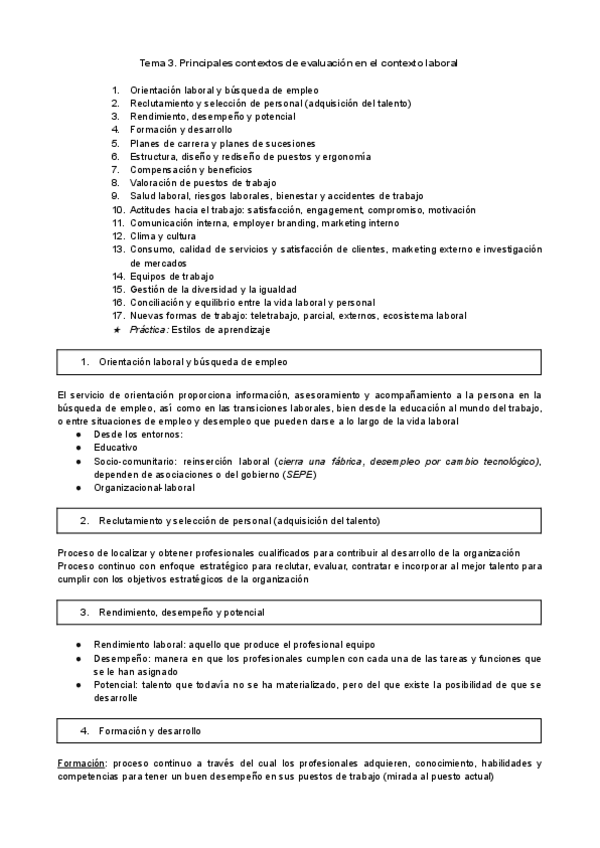 Tema 3. Principales contextos de evaluación en el contexto laboral

1. Orientación laboral y búsqueda de empleo
2. Reclutamiento y selección de personal (adquisición del talento)
3. Rendimiento, desempeño y potencial
4. Formación y desarrollo
5. Planes de carrera y planes de sucesiones
6. Estructura, diseño y rediseño de puestos y ergonomía
7. Compensación y beneficios
8. Valoración de puestos de trabajo
9. Salud laboral, riesgos laborales, bienestar y accidentes de trabajo
10. Actitudes hacia el trabajo: satisfacción, engagement, compromiso, motivación
11. Comunicación interna, employer branding, marketing interno
12. Clima y cultura
13. Consumo, calidad de servicios y satisfacción de clientes, marketing externo e investigación de mercados
14. Equipos de trabajo
15. Gestión de la diversidad y la igualdad
16. Conciliación y equilibrio entre la vida laboral y personal
17. Nuevas formas de trabajo: teletrabajo, parcial, externos, ecosistema laboral
★ Práctica: Estilos de aprendizaje

1. Orientación laboral y búsqueda de empleo

El servicio de orientación proporciona información, asesoramiento y acompañamiento a la persona en la búsqueda de empleo, así como en las transiciones laborales, bien desde la educación al mundo del trabajo, o entre situaciones de empleo y desempleo que pueden darse a lo largo de la vida laboral
● Desde los entornos:
● Educativo
● Socio-comunitario: reinserción laboral (cierra una fábrica, desempleo por cambio tecnológico), dependen de asociaciones o del gobierno (SEPE)
● Organizacional-laboral

2. Reclutamiento y selección de personal (adquisición del talento)

Proceso de localizar y obtener profesionales cualificados para contribuir al desarrollo de la organización
Proceso continuo con enfoque estratégico para reclutar, evaluar, contratar e incorporar al mejor talento para cumplir con los objetivos estratégicos de la organización

3. Rendimiento, desempeño y potencial

● Rendimiento laboral: aquello que produce el profesional equipo
● Desempeño: manera en que los profesionales cumplen con cada una de las tareas y funciones que se le han asignado
● Potencial: talento que todavía no se ha materializado, pero del que existe la posibilidad de que se desarrolle

4. Formación y desarrollo

Formación: proceso continuo a través del cual los profesionales adquieren, conocimiento, habilidades y competencias para tener un buen desempeño en sus puestos de trabajo (mirada al puesto actual)